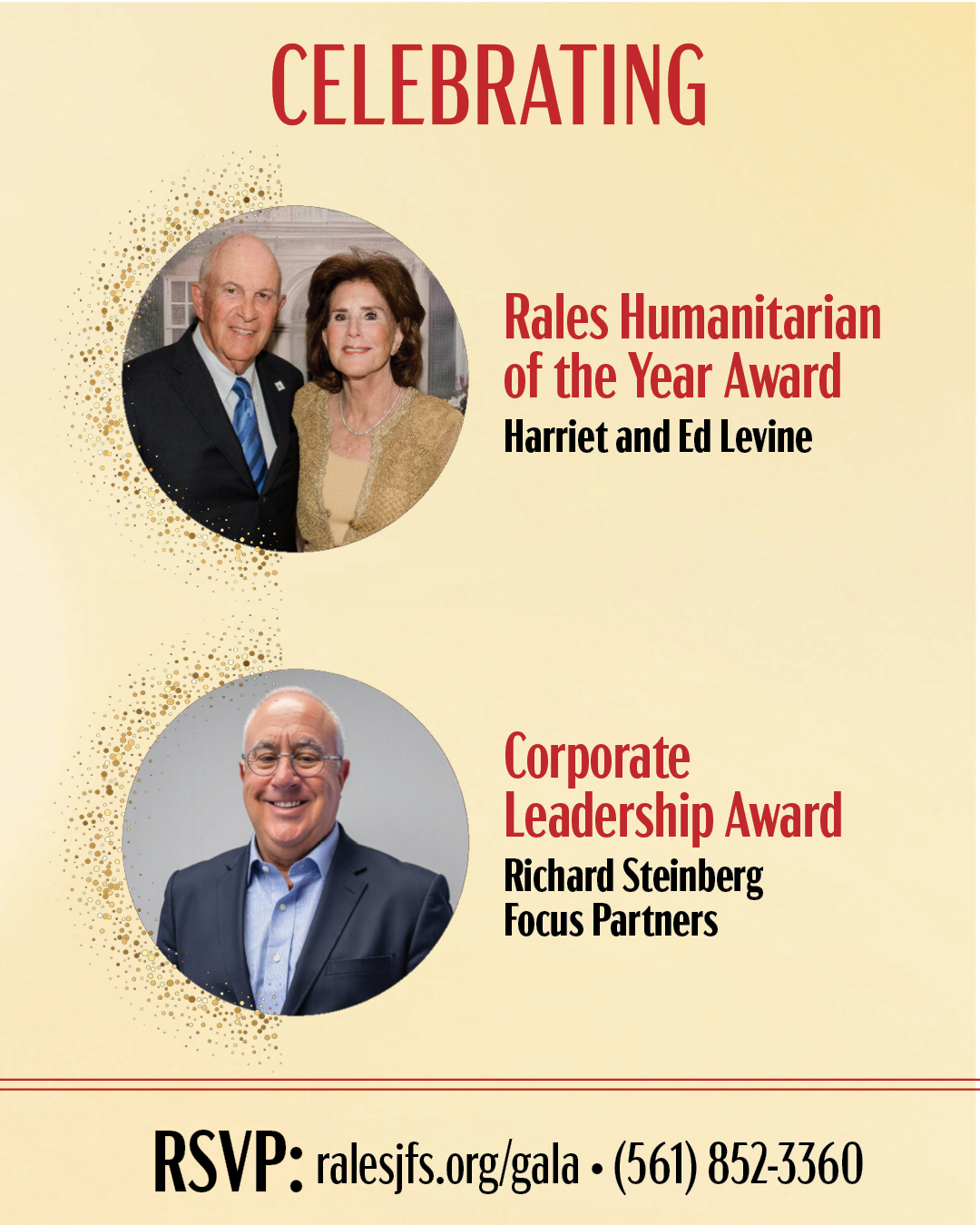 CELEBRATING

Rales Humanitarian of the Year Award
Harriet and Ed Levine

Corporate Leadership Award
Richard Steinberg
Focus Partners

RSVP: ralesjfs.org/gala • (561) 852-3360